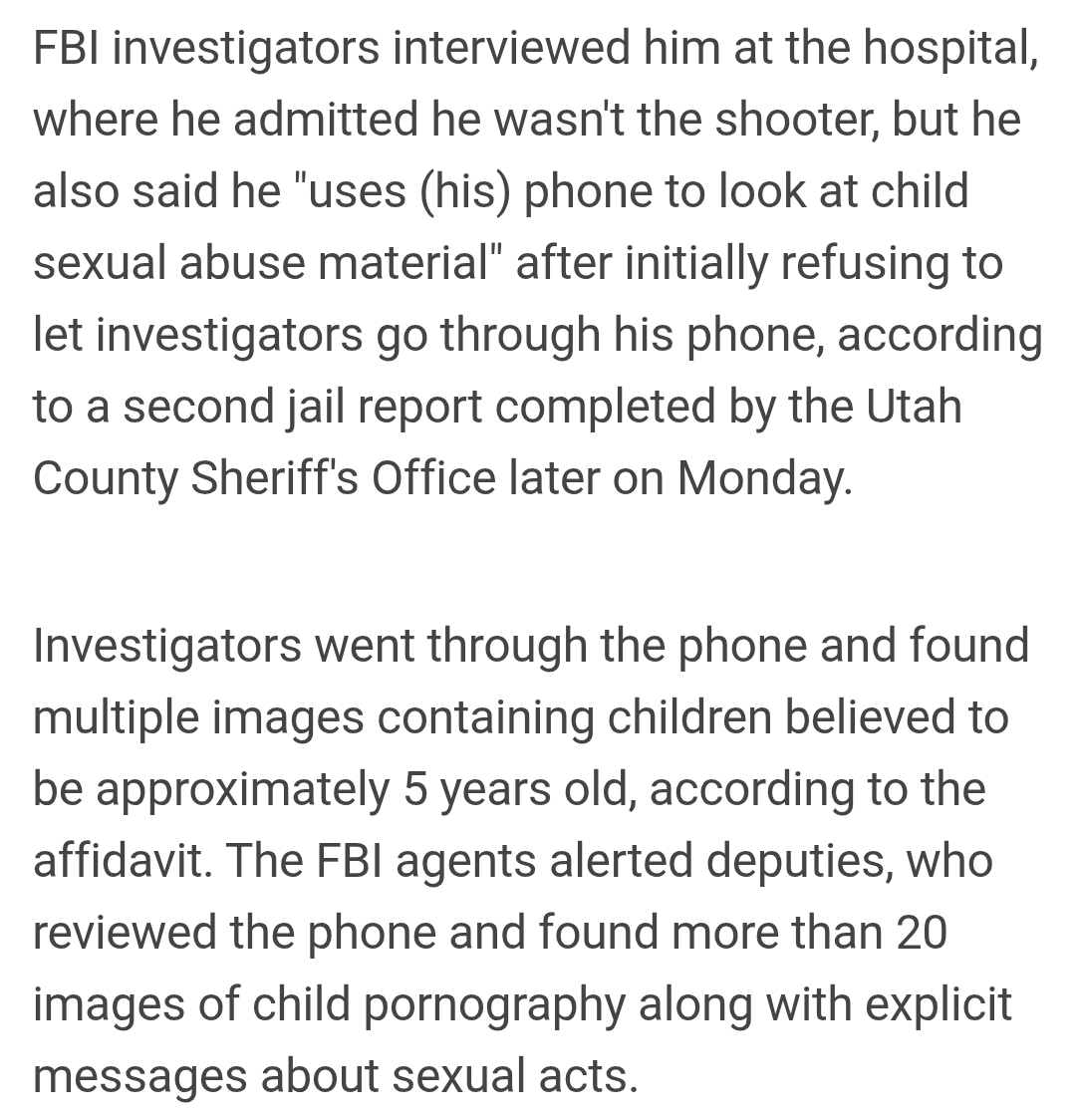 FBI investigators interviewed him at the hospital, where he admitted he wasn't the shooter, but he also said he "uses (his) phone to look at child sexual abuse material" after initially refusing to let investigators go through his phone, according to a second jail report completed by the Utah County Sheriff's Office later on Monday.

Investigators went through the phone and found multiple images containing children believed to be approximately 5 years old, according to the affidavit. The FBI agents alerted deputies, who reviewed the phone and found more than 20 images of child pornography along with explicit messages about sexual acts.